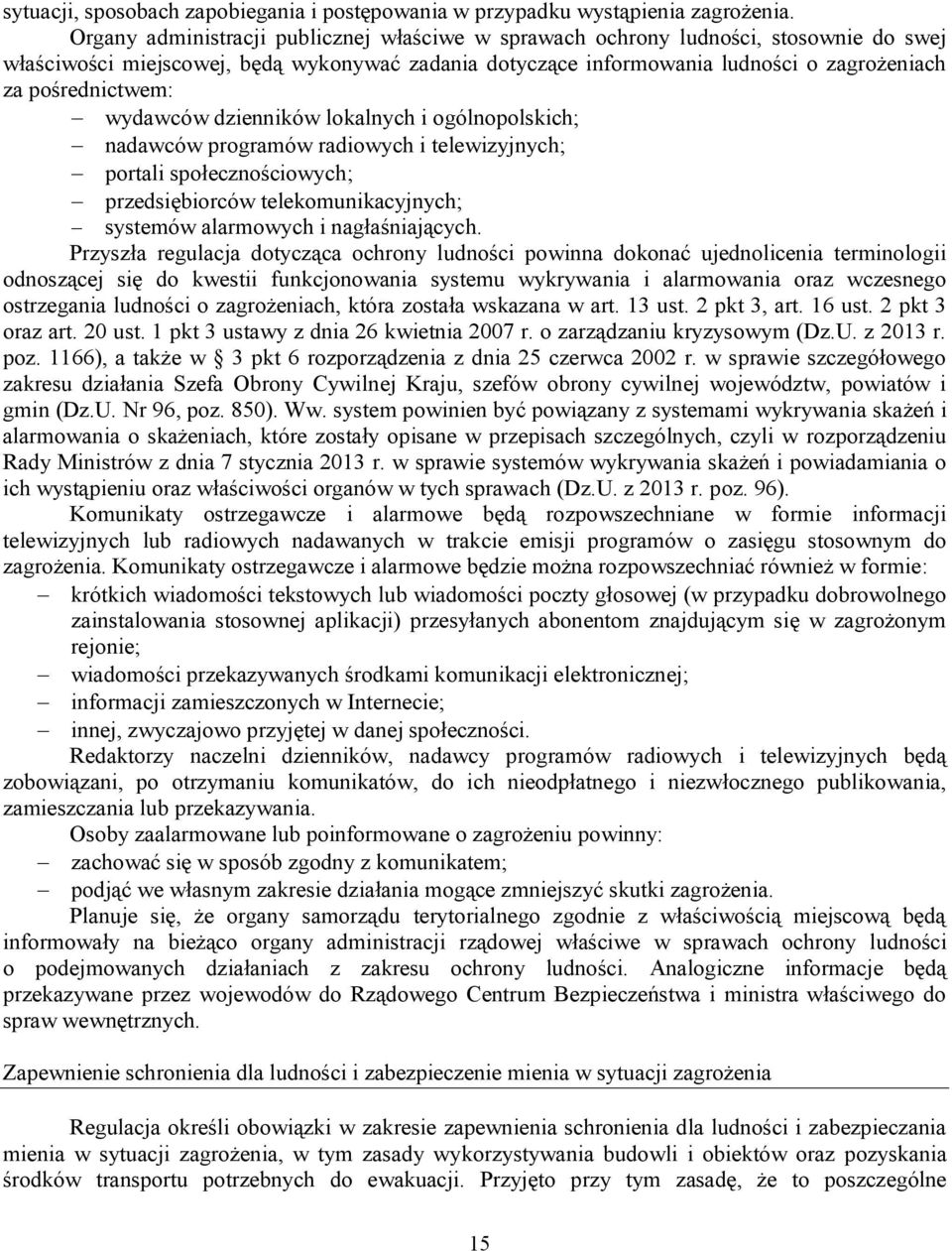 sytuacji, sposobach zapobiegania i postępowania w przypadku wystąpienia zagrożenia.

Organy administracji publicznej właściwe w sprawach ochrony ludności, stosownie do swej właściwości miejscowej, będą wykonywać zadania dotyczące informowania ludności o zagrożeniach za pośrednictwem:

– wydawców dzienników lokalnych i ogólnopolskich;
– nadawców programów radiowych i telewizyjnych;
– portali społecznościowych;
– przedsiębiorców telekomunikacyjnych;
– systemów alarmowych i nagłaśniających.

Przyszła regulacja dotycząca ochrony ludności powinna dokonać ujednolicenia terminologii odnoszącej się do kwestii funkcjonowania systemu wykrywania i alarmowania oraz wczesnego ostrzegania ludności o zagrożeniach, która została wskazana w art. 13 ust. 2 pkt 3, art. 16 ust. 2 pkt 3 oraz art. 20 ust. 1 pkt 3 ustawy z dnia 26 kwietnia 2007 r. o zarządzaniu kryzysowym (Dz.U. z 2013 r. poz. 1166), a także w 3 pkt 6 rozporządzenia z dnia 25 czerwca 2002 r. w sprawie szczegółowego zakresu działania Szefa Obrony Cywilnej Kraju, szefów obrony cywilnej województw, powiatów i gmin (Dz.U. Nr 96, poz. 850). Ww. system powinien być powiązany z systemami wykrywania skażeń i alarmowania o skażeniach, które zostały opisane w przepisach szczególnych, czyli w rozporządzeniu Rady Ministrów z dnia 7 stycznia 2013 r. w sprawie systemów wykrywania skażeń i powiadamiania o ich wystąpieniu oraz właściwości organów w tych sprawach (Dz.U. z 2013 r. poz. 96).

Komunikaty ostrzegawcze i alarmowe będą rozpowszechniane w formie informacji telewizyjnych lub radiowych nadawanych w trakcie emisji programów o zasięgu stosownym do zagrożenia. Komunikaty ostrzegawcze i alarmowe będzie można rozpowszechniać również w formie:

– krótkich wiadomości tekstowych lub wiadomości poczty głosowej (w przypadku dobrowolnego zainstalowania stosownej aplikacji) przesyłanych abonentom znajdującym się w zagrożonym rejonie;
– wiadomości przekazywanych środkami komunikacji elektronicznej;
– informacji zamieszczonych w Internecie;
– innej, zwyczajowo przyjętej w danej społeczności.

Redaktorzy naczelni dzienników, nadawcy programów radiowych i telewizyjnych będą zobowiązani, po otrzymaniu komunikatów, do ich nieodpłatnego i niezwłocznego publikowania, zamieszczania lub przekazywania.

Osoby zaalarmowane lub poinformowane o zagrożeniu powinny:

– zachować się w sposób zgodny z komunikatem;
– podjąć we własnym zakresie działania mogące zmniejszyć skutki zagrożenia.

Planuje się, że organy samorządu terytorialnego zgodnie z właściwością miejscową będą informowały na bieżąco organy administracji rządowej właściwe w sprawach ochrony ludności o podejmowanych działaniach z zakresu ochrony ludności. Analogiczne informacje będą przekazywane przez wojewodów do Rządowego Centrum Bezpieczeństwa i ministra właściwego do spraw wewnętrznych.

Zapewnienie schronienia dla ludności i zabezpieczenie mienia w sytuacji zagrożenia

Regulacja określi obowiązki w zakresie zapewnienia schronienia dla ludności i zabezpieczania mienia w sytuacji zagrożenia, w tym zasady wykorzystywania budowli i obiektów oraz pozyskania środków transportu potrzebnych do ewakuacji. Przyjęto przy tym zasadę, że to poszczególne

15